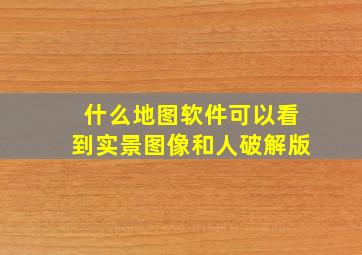 什么地图软件可以看到实景图像和人破解版